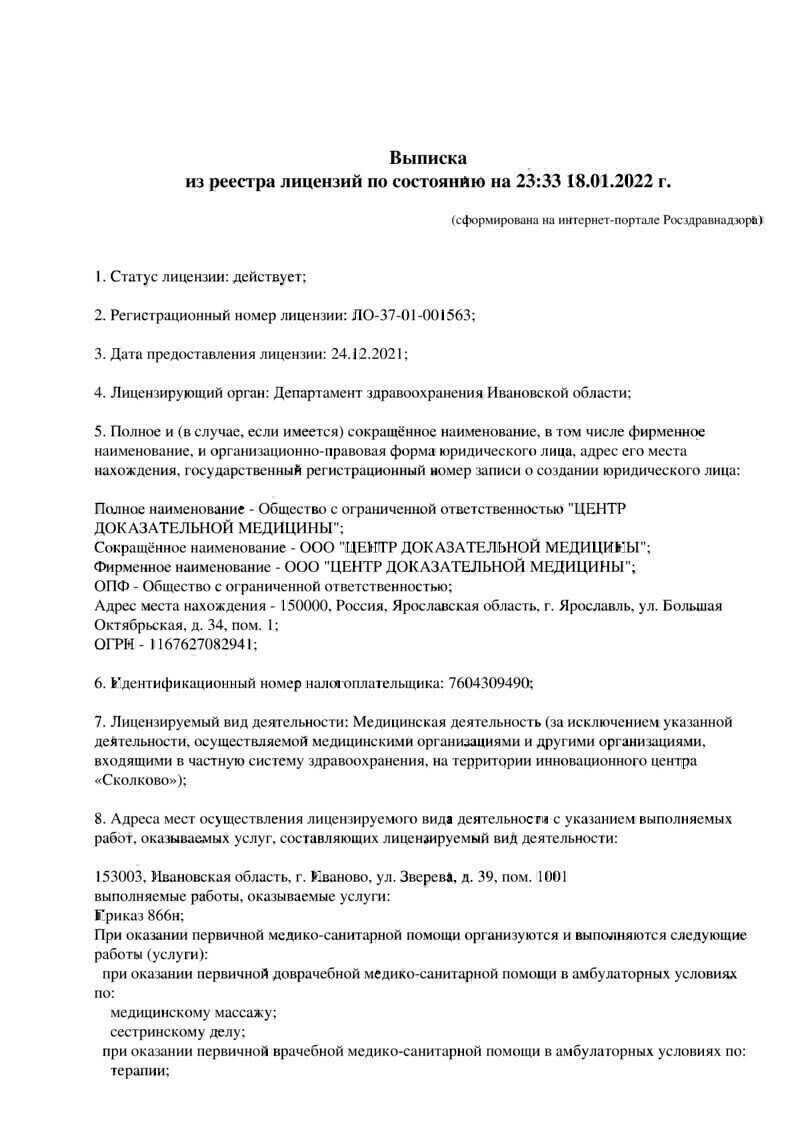 Выписка
из реестра лицензий по состоянию на 23:33 18.01.2022 г.

(сформирована на интернет-портале Росздравнадзора)

1. Статус лицензии: действует;

2. Регистрационный номер лицензии: ЛО-37-01-001563;

3. Дата предоставления лицензии: 24.12.2021;

4. Лицензирующий орган: Департамент здравоохранения Ивановской области;

5. Полное и (в случае, если имеется) сокращённое наименование, в том числе фирменное наименование, и организационно-правовая форма юридического лица, адрес его места нахождения, государственный регистрационный номер записи о создании юридического лица:

Полное наименование - Общество с ограниченной ответственностью "ЦЕНТР ДОКАЗАТЕЛЬНОЙ МЕДИЦИНЫ";
Сокращённое наименование - ООО "ЦЕНТР ДОКАЗАТЕЛЬНОЙ МЕДИЦИНЫ";
Фирменное наименование - ООО "ЦЕНТР ДОКАЗАТЕЛЬНОЙ МЕДИЦИНЫ";
ОПФ - Общество с ограниченной ответственностью;
Адрес места нахождения - 150000, Россия, Ярославская область, г. Ярославль, ул. Большая Октябрьская, д. 34, пом. 1;
ОГРН - 1167627082941;

6. Идентификационный номер налогоплательщика: 7604309490;

7. Лицензируемый вид деятельности: Медицинская деятельность (за исключением указанной деятельности, осуществляемой медицинскими организациями и другими организациями, входящими в частную систему здравоохранения, на территории инновационного центра «Сколково»);

8. Адреса мест осуществления лицензируемого вида деятельности с указанием выполняемых работ, оказываемых услуг, составляющих лицензируемый вид деятельности:

153003, Ивановская область, г. Иваново, ул. Зверева, д. 39, пом. 1001
выполняемые работы, оказываемые услуги:
Приказ 866н;
При оказании первичной медико-санитарной помощи организуются и выполняются следующие работы (услуги):
при оказании первичной доврачебной медико-санитарной помощи в амбулаторных условиях по:
медицинскому массажу;
сестринскому делу;
при оказании первичной врачебной медико-санитарной помощи в амбулаторных условиях по:
терапии;